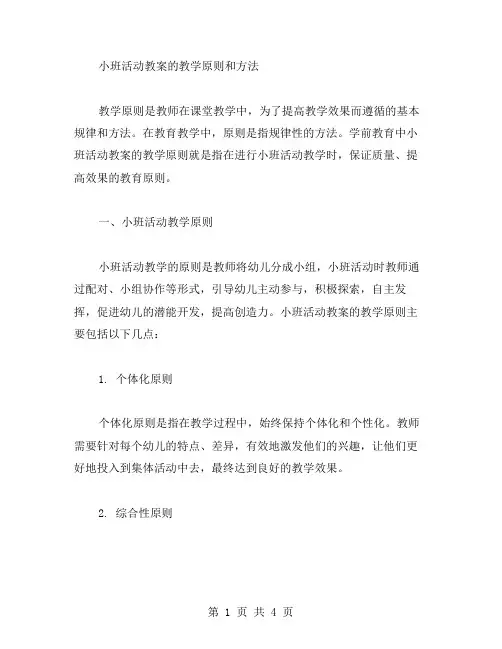 小班活动教案的教学原则和方法

教学原则是教师在课堂教学中，为了提高教学效果而遵循的基本规律和方法。在教育教学中，原则是指规律性的方法。学前教育中小班活动教案的教学原则就是指在进行小班活动教学时，保证质量、提高效果的教育原则。

一、小班活动教学原则

小班活动教学的原则是教师将幼儿分成小组，小班活动时教师通过配对、小组协作等形式，引导幼儿主动参与，积极探索，自主发挥，促进幼儿的潜能开发，提高创造力。小班活动教案的教学原则主要包括以下几点：

1. 个体化原则

个体化原则是指在教学过程中，始终保持个体化和个性化。教师需要针对每个幼儿的特点、差异，有效地激发他们的兴趣，让他们更好地投入到集体活动中去，最终达到良好的教学效果。

2. 综合性原则

第 1 页 共 4 页